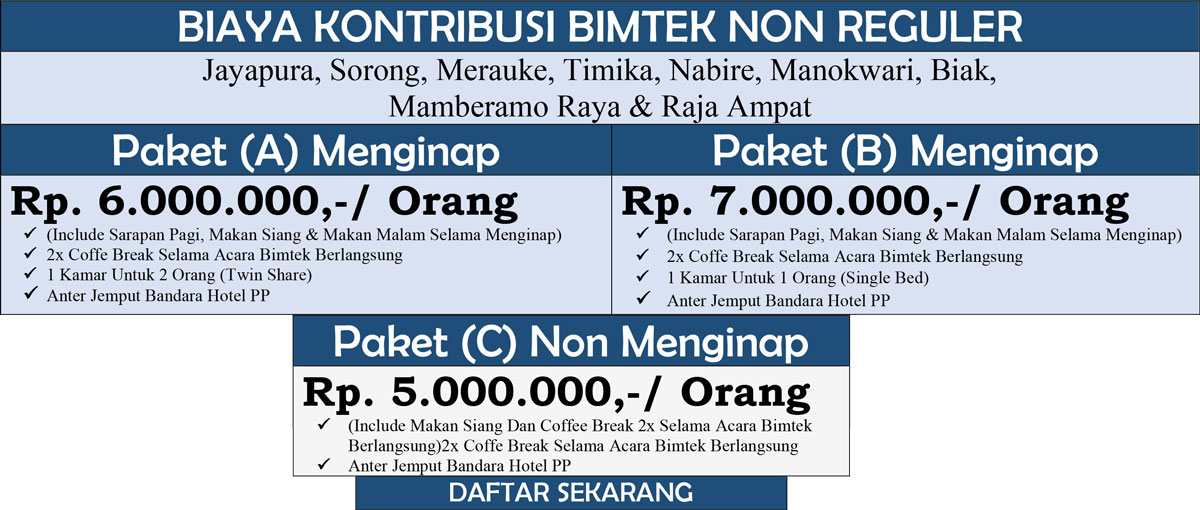 BIAYA KONTRIBUSI BIMTEK NON REGULER

Jayapura, Sorong, Merauke, Timika, Nabire, Manokwari, Biak, Mamberamo Raya & Raja Ampat

Paket (A) Menginap

Rp. 6.000.000,-/ Orang

✓ (Include Sarapan Pagi, Makan Siang & Makan Malam Selama Menginap)
✓ 2x Coffe Break Selama Acara Bimtek Berlangsung
✓ 1 Kamar Untuk 2 Orang (Twin Share)
✓ Anter Jemput Bandara Hotel PP

Paket (B) Menginap

Rp. 7.000.000,-/ Orang

✓ (Include Sarapan Pagi, Makan Siang & Makan Malam Selama Menginap)
✓ 2x Coffe Break Selama Acara Bimtek Berlangsung
✓ 1 Kamar Untuk 1 Orang (Single Bed)
✓ Anter Jemput Bandara Hotel PP

Paket (C) Non Menginap

Rp. 5.000.000,-/ Orang

✓ (Include Makan Siang Dan Coffee Break 2x Selama Acara Bimtek Berlangsung)2x Coffe Break Selama Acara Bimtek Berlangsung
✓ Anter Jemput Bandara Hotel PP

DAFTAR SEKARANG